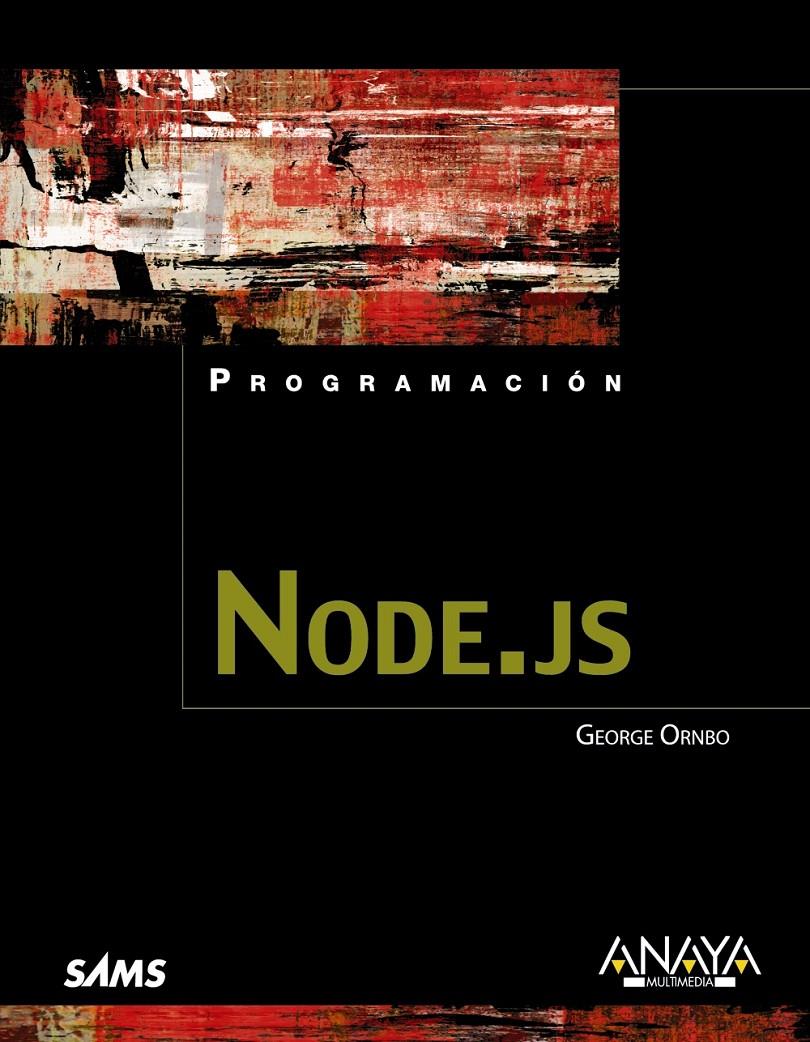 PROGRAMACIÓN

NODE.JS

GEORGE ORNBO

SAMS

ANAYA
MULTIMEDIA